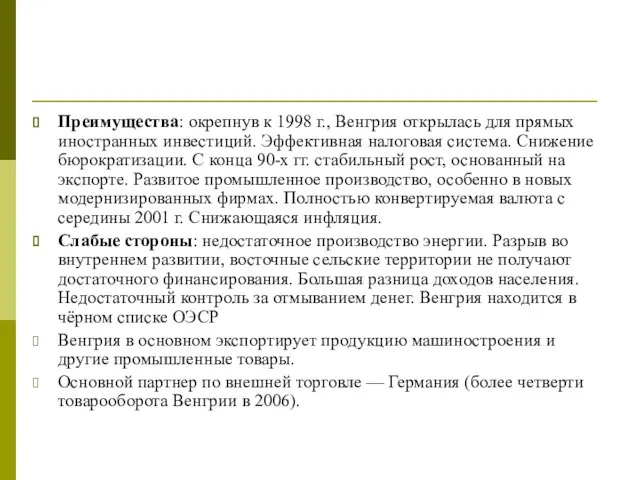 Преимущества: окрепнув к 1998 г., Венгрия открылась для прямых иностранных инвестиций. Эффективная налоговая система. Снижение бюрократизации. С конца 90-х гг. стабильный рост, основанный на экспорте. Развитое промышленное производство, особенно в новых модернизированных фирмах. Полностью конвертируемая валюта с середины 2001 г. Снижающаяся инфляция.

Слабые стороны: недостаточное производство энергии. Разрыв во внутреннем развитии, восточные сельские территории не получают достаточного финансирования. Большая разница доходов населения. Недостаточный контроль за отмыванием денег. Венгрия находится в чёрном списке ОЭСР

Венгрия в основном экспортирует продукцию машиностроения и другие промышленные товары.

Основной партнер по внешней торговле — Германия (более четверти товарооборота Венгрии в 2006).